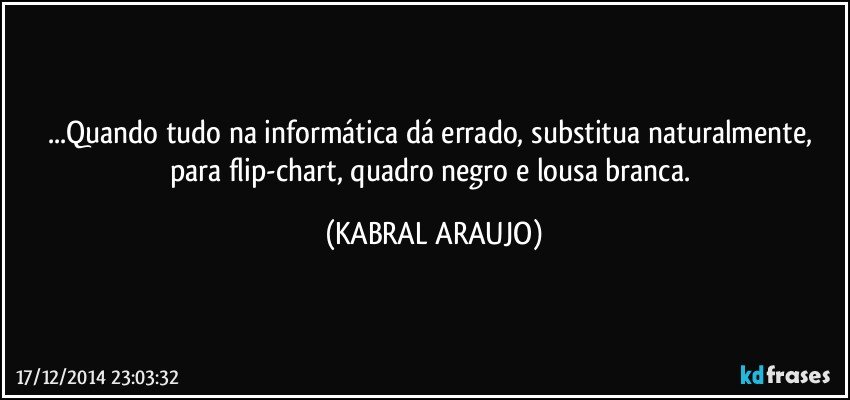 ...Quando tudo na informática dá errado, substitua naturalmente, para flip-chart, quadro negro e lousa branca.

(KABRAL ARAUJO)

17/12/2014 23:03:32

kdfrases